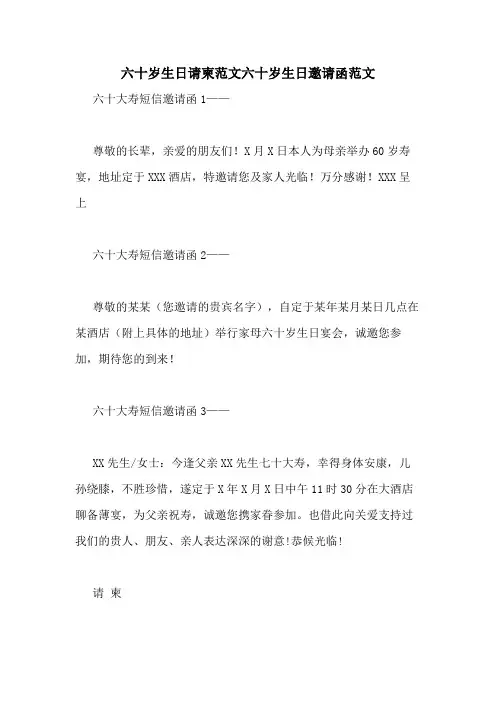 六十岁生日请柬范文六十岁生日邀请函范文

六十大寿短信邀请函 1——

尊敬的长辈，亲爱的朋友们！X 月 X 日本人为母亲举办 60 岁寿宴，地址定于 XXX 酒店，特邀请您及家人光临！万分感谢！XXX 呈上

六十大寿短信邀请函 2——

尊敬的某某（您邀请的贵宾名字），自定于某年某月某日几点在某酒店（附上具体的地址）举行家母六十岁生日宴会，诚邀您参加，期待您的到来！

六十大寿短信邀请函 3——

XX 先生/女士：今逢父亲 XX 先生七十大寿，幸得身体安康，儿孙绕膝，不胜珍惜，遂定于 X 年 X 月 X 日中午 11 时 30 分在大酒店聊备薄宴，为父亲祝寿，诚邀您携家眷参加。也借此向关爱支持过我们的贵人、朋友、亲人表达深深的谢意!恭候光临!

请 柬